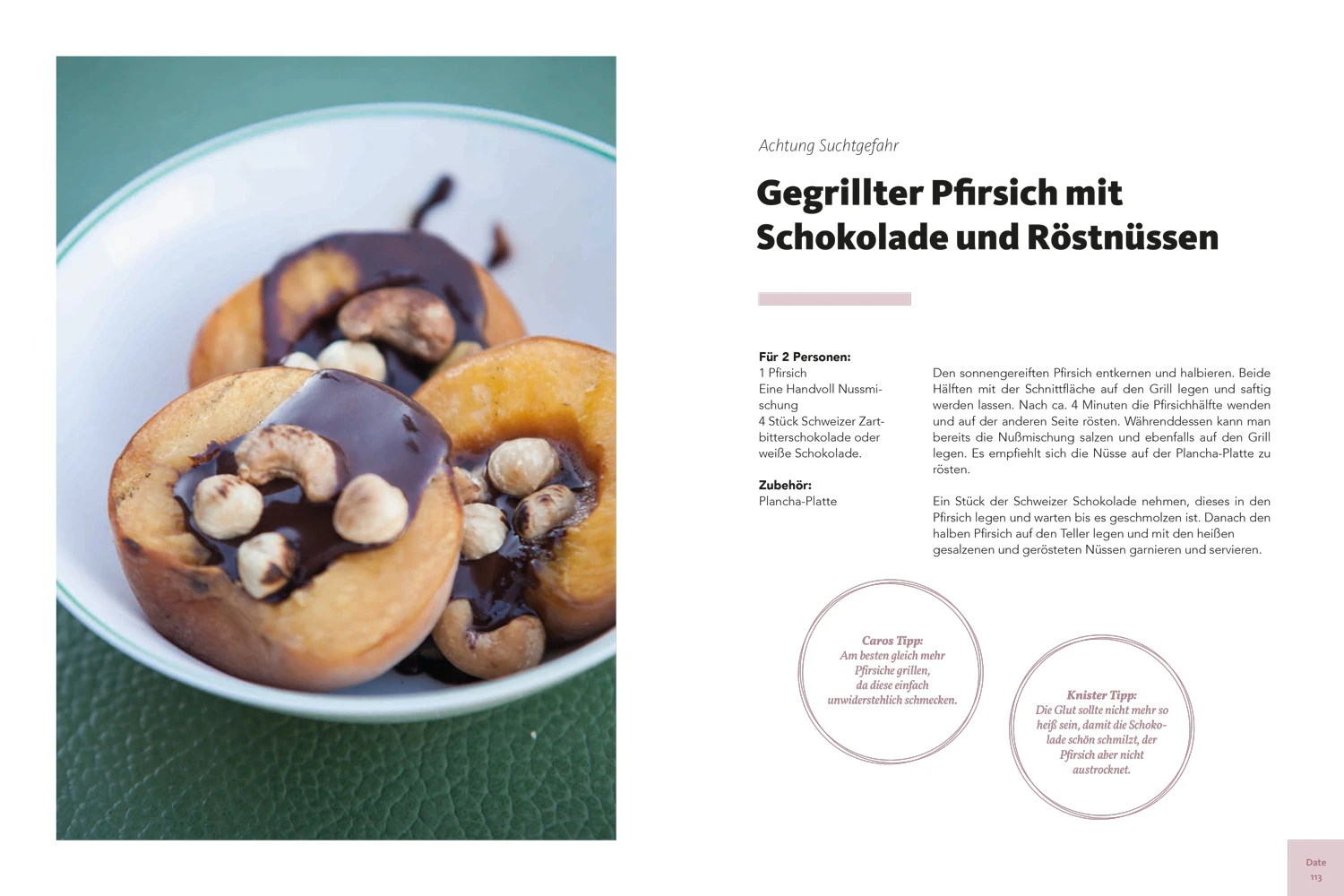 Achtung Suchtgefahr

Gegrillter Pfirsich mit Schokolade und Röstnüssen

Für 2 Personen:
1 Pfirsich
Eine Handvoll Nussmischung
4 Stück Schweizer Zartbitterschokolade oder weiße Schokolade.

Zubehör:
Plancha-Platte

Den sonnengereiften Pfirsich entkernen und halbieren. Beide Hälften mit der Schnittfläche auf den Grill legen und saftig werden lassen. Nach ca. 4 Minuten die Pfirsichhälfte wenden und auf der anderen Seite rösten. Währenddessen kann man bereits die Nußmischung salzen und ebenfalls auf den Grill legen. Es empfiehlt sich die Nüsse auf der Plancha-Platte zu rösten.

Ein Stück der Schweizer Schokolade nehmen, dieses in den Pfirsich legen und warten bis es geschmolzen ist. Danach den halben Pfirsich auf den Teller legen und mit den heißen gesalzenen und gerösteten Nüssen garnieren und servieren.

Caros Tipp:
Am besten gleich mehr Pfirsiche grillen, da diese einfach unwiderstehlich schmecken.

Knister Tipp:
Die Glut sollte nicht mehr so heiß sein, damit die Schokolade schön schmilzt, der Pfirsich aber nicht austrocknet.

Date
113